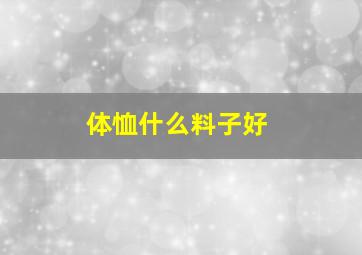 体恤什么料子好